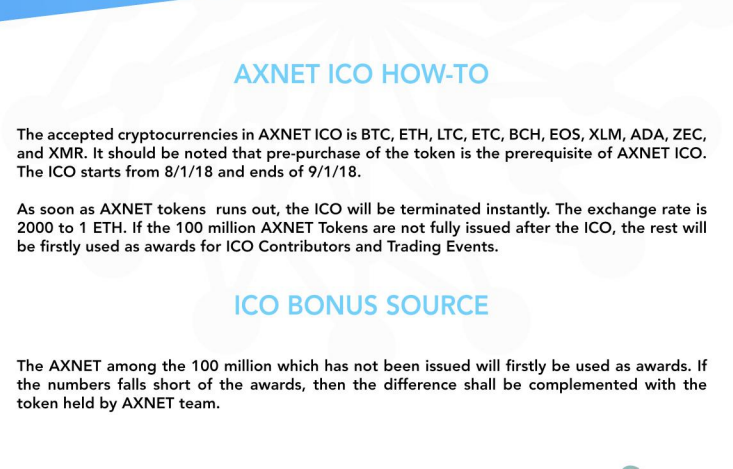 AXNET ICO HOW-TO

The accepted cryptocurrencies in AXNET ICO is BTC, ETH, LTC, ETC, BCH, EOS, XLM, ADA, ZEC, and XMR. It should be noted that pre-purchase of the token is the prerequisite of AXNET ICO. The ICO starts from 8/1/18 and ends of 9/1/18.

As soon as AXNET tokens runs out, the ICO will be terminated instantly. The exchange rate is 2000 to 1 ETH. If the 100 million AXNET Tokens are not fully issued after the ICO, the rest will be firstly used as awards for ICO Contributors and Trading Events.

ICO BONUS SOURCE

The AXNET among the 100 million which has not been issued will firstly be used as awards. If the numbers falls short of the awards, then the difference shall be complemented with the token held by AXNET team.